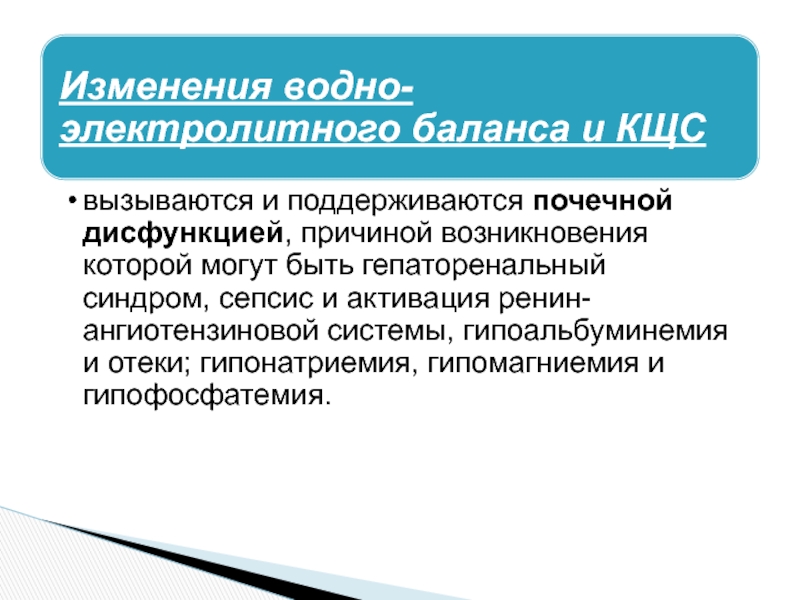 Изменения водно-электролитного баланса и КЩС

• вызываются и поддерживаются почечной дисфункцией, причиной возникновения которой могут быть гепаторенальный синдром, сепсис и активация ренин-ангиотензиновой системы, гипоальбуминемия и отеки; гипонатриемия, гипомагниемия и гипофосфатемия.